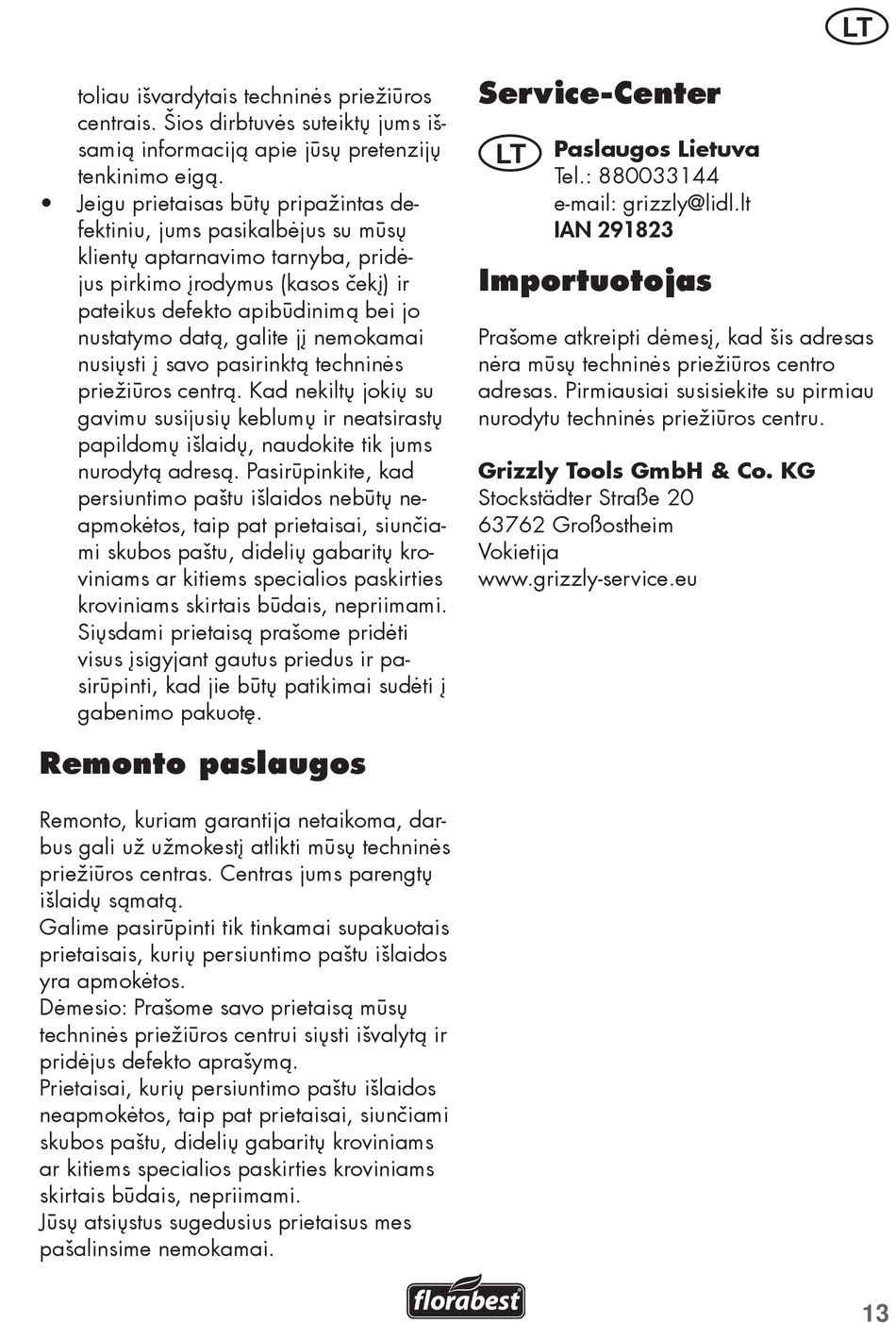 LT

toliau išvardytais techninės priežiūros centrais. Šios dirbtuvės suteiktų jums išsamią informaciją apie jūsų pretenzijų tenkinimo eigą.

• Jeigu prietaisas būtų pripažintas defektiniu, jums pasikalbėjus su mūsų klientų aptarnavimo tarnyba, pridėjus pirkimo įrodymus (kasos čekį) ir pateikus defekto apibūdinimą bei jo nustatymo datą, galite jį nemokamai nusiųsti į savo pasirinktą techninės priežiūros centrą. Kad nekiltų jokių su gavimu susijusių keblumų ir neatsirastų papildomų išlaidų, naudokite tik jums nurodytą adresą. Pasirūpinkite, kad persiuntimo paštu išlaidos nebūtų neapmokėtos, taip pat prietaisai, siunčiami skubos paštu, didelių gabaritų kroviniams ar kitiems specialios paskirties kroviniams skirtais būdais, nepriimami. Siųsdami prietaisą prašome pridėti visus įsigyjant gautus priedus ir pasirūpinti, kad jie būtų patikimai sudėti į gabenimo pakuotę.

Remonto paslaugos

Remonto, kuriam garantija netaikoma, darbus gali už užmokestį atlikti mūsų techninės priežiūros centras. Centras jums parengtų išlaidų sąmatą.
Galime pasirūpinti tik tinkamai supakuotais prietaisais, kurių persiuntimo paštu išlaidos yra apmokėtos.
Dėmesio: Prašome savo prietaisą mūsų techninės priežiūros centrui siųsti išvalytą ir pridėjus defekto aprašymą.
Prietaisai, kurių persiuntimo paštu išlaidos neapmokėtos, taip pat prietaisai, siunčiami skubos paštu, didelių gabaritų kroviniams ar kitiems specialios paskirties kroviniams skirtais būdais, nepriimami.
Jūsų atsiųstus sugedusius prietaisus mes pašalinsime nemokamai.

Service-Center

LT Paslaugos Lietuva
Tel.: 880033144
e-mail: grizzly@lidl.lt
IAN 291823

Importuotojas

Prašome atkreipti dėmesį, kad šis adresas nėra mūsų techninės priežiūros centro adresas. Pirmiausiai susisiekite su pirmiau nurodytu techninės priežiūros centru.

Grizzly Tools GmbH & Co. KG
Stockstädter Straße 20
63762 Großostheim
Vokietija
www.grizzly-service.eu

florabest

13